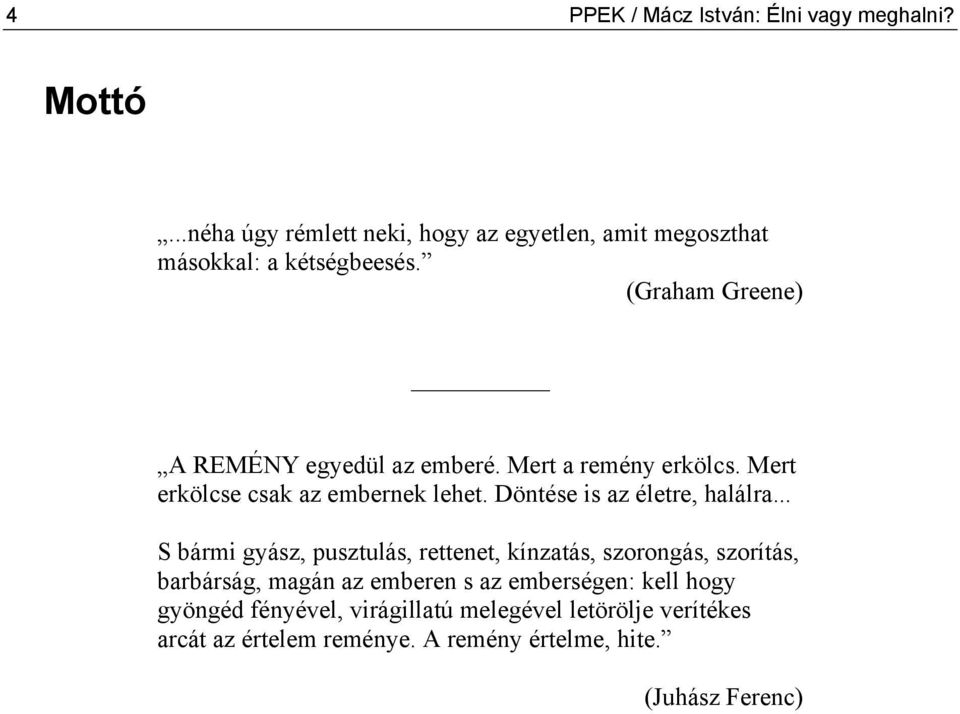 4 PPEK / Mácz István: Élni vagy meghalni?

Mottó

„...néha úgy rémlett neki, hogy az egyetlen, amit megoszthat másokkal: a kétségbeesés.”

(Graham Greene)

„A REMÉNY egyedül az emberé. Mert a remény erkölcs. Mert erkölcse csak az embernek lehet. Döntése is az életre, halálra...

S bármi gyász, pusztulás, rettenet, kínzatás, szorongás, szorítás, barbárság, magán az emberen s az emberségen: kell hogy gyöngéd fényével, virágillatú melegével letörölje verítékes arcát az értelem reménye. A remény értelme, hite.”

(Juhász Ferenc)